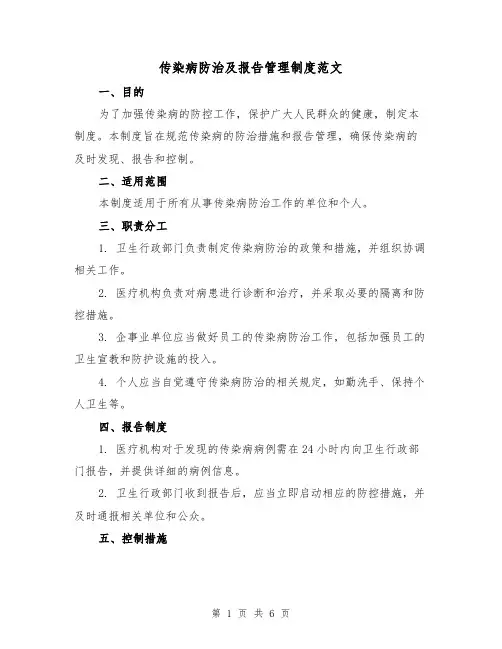 传染病防治及报告管理制度范文

一、目的

为了加强传染病的防控工作，保护广大人民群众的健康，制定本制度。本制度旨在规范传染病的防治措施和报告管理，确保传染病的及时发现、报告和控制。

二、适用范围

本制度适用于所有从事传染病防治工作的单位和个人。

三、职责分工

1. 卫生行政部门负责制定传染病防治的政策和措施，并组织协调相关工作。

2. 医疗机构负责对病患进行诊断和治疗，并采取必要的隔离和防控措施。

3. 企事业单位应当做好员工的传染病防治工作，包括加强员工的卫生宣教和防护设施的投入。

4. 个人应当自觉遵守传染病防治的相关规定，如勤洗手、保持个人卫生等。

四、报告制度

1. 医疗机构对于发现的传染病病例需在24小时内向卫生行政部门报告，并提供详细的病例信息。

2. 卫生行政部门收到报告后，应当立即启动相应的防控措施，并及时通报相关单位和公众。

五、控制措施

第 1 页 共 6 页